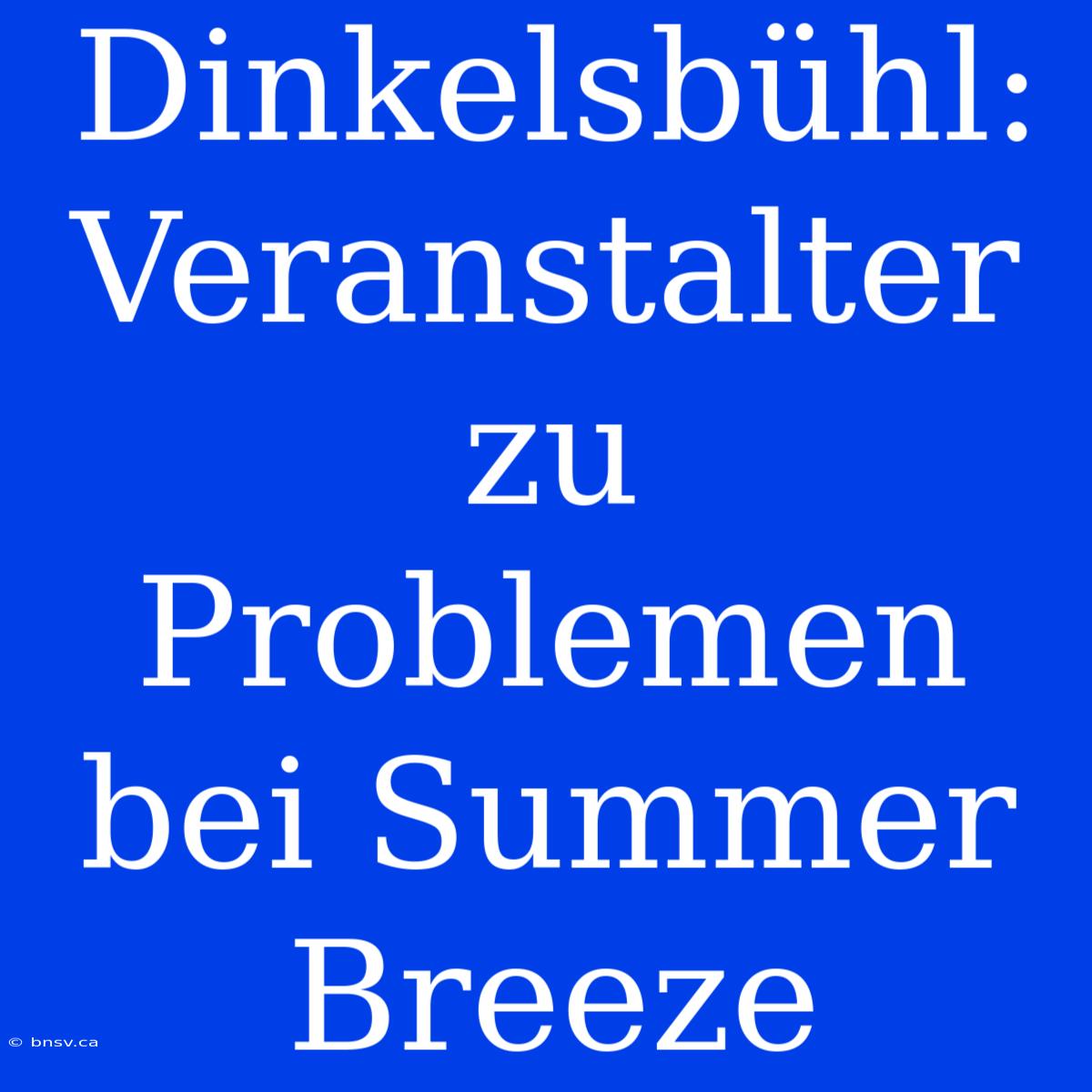 Dinkelsbühl: Veranstalter zu Problemen bei Summer Breeze

© bnsv.ca